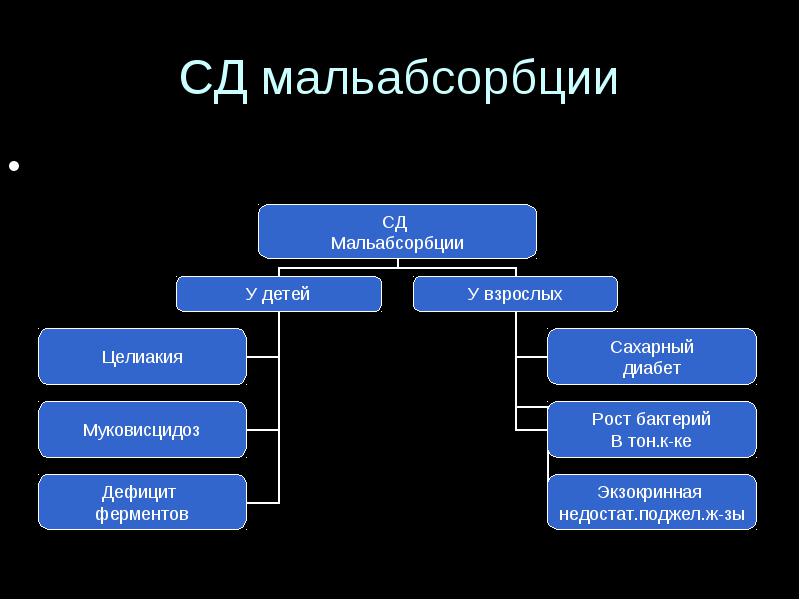 СД мальабсорбции

•

СД
Мальабсорбции

У детей

У взрослых

Целиакия

Муковисцидоз

Дефицит ферментов

Сахарный диабет

Рост бактерий В тон.к-ке

Экзокринная недостат.поджел.ж-зы